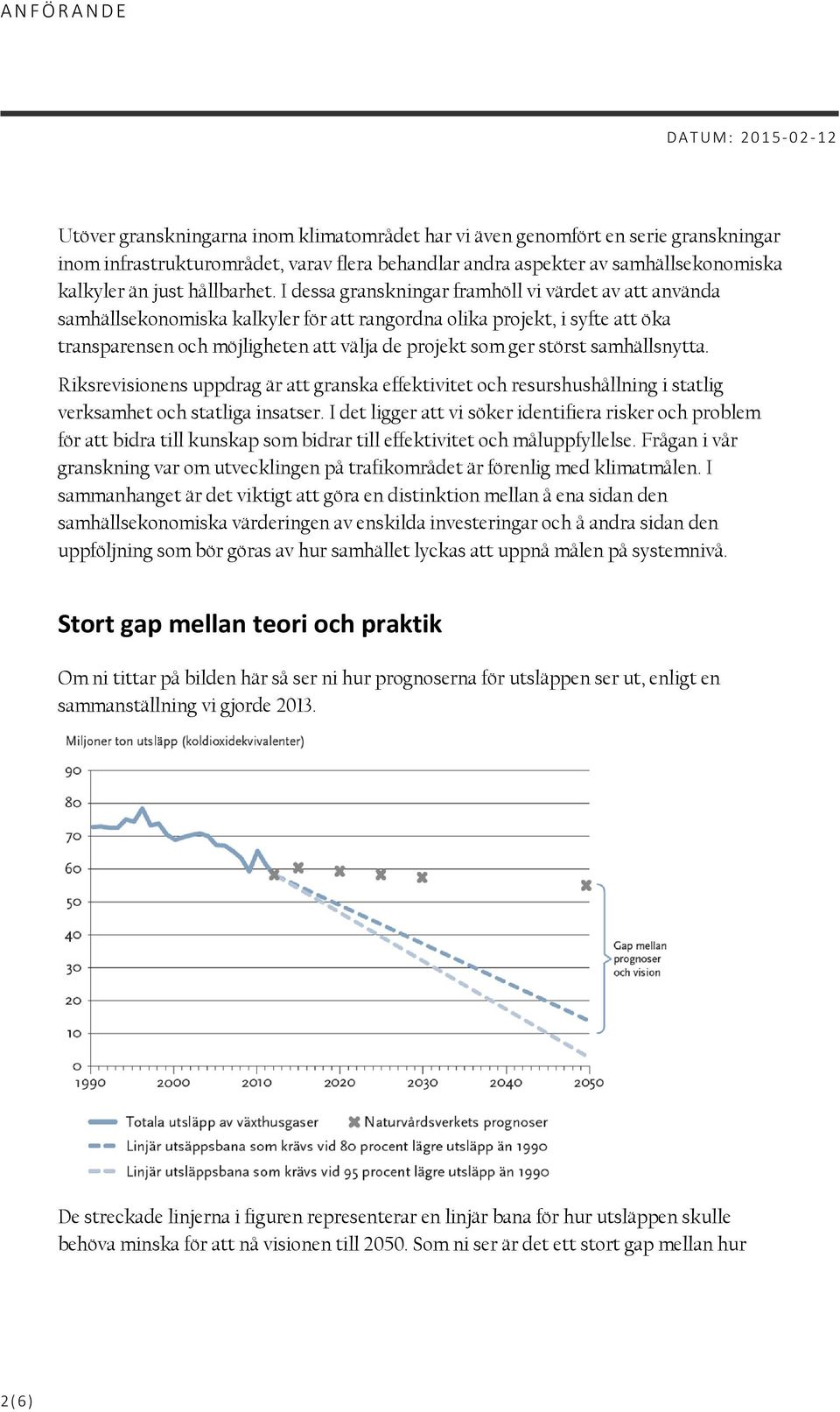 ANFÖRANDE

DATUM: 2015-02-12

Utöver granskningarna inom klimatområdet har vi även genomfört en serie granskningar inom infrastrukturområdet, varav flera behandlar andra aspekter av samhällsekonomiska kalkyler än just hållbarhet. I dessa granskningar framhöll vi värdet av att använda samhällsekonomiska kalkyler för att rangordna olika projekt, i syfte att öka transparensen och möjligheten att välja de projekt som ger störst samhällsnytta.

Riksrevisionens uppdrag är att granska effektivitet och resurshushållning i statlig verksamhet och statliga insatser. I det ligger att vi söker identifiera risker och problem för att bidra till kunskap som bidrar till effektivitet och måluppfyllelse. Frågan i vår granskning var om utvecklingen på trafikområdet är förenlig med klimatmålen. I sammanhanget är det viktigt att göra en distinktion mellan å ena sidan den samhällsekonomiska värderingen av enskilda investeringar och å andra sidan den uppföljning som bör göras av hur samhället lyckas att uppnå målen på systemnivå.

Stort gap mellan teori och praktik

Om ni tittar på bilden här så ser ni hur prognoserna för utsläppen ser ut, enligt en sammanställning vi gjorde 2013.

Miljoner ton utsläpp (koldioxidekvivalenter)

90
80
70
60
50
40
30
20
10
0

1990 2000 2010 2020 2030 2040 2050

Gap mellan prognoser och vision

Totala utsläpp av växthusgaser
Naturvårdsverkets prognoser
Linjär utsäppsbana som krävs vid 80 procent lägre utsläpp än 1990
Linjär utsläppsbana som krävs vid 95 procent lägre utsläpp än 1990

De streckade linjerna i figuren representerar en linjär bana för hur utsläppen skulle behöva minska för att nå visionen till 2050. Som ni ser är det ett stort gap mellan hur

2(6)